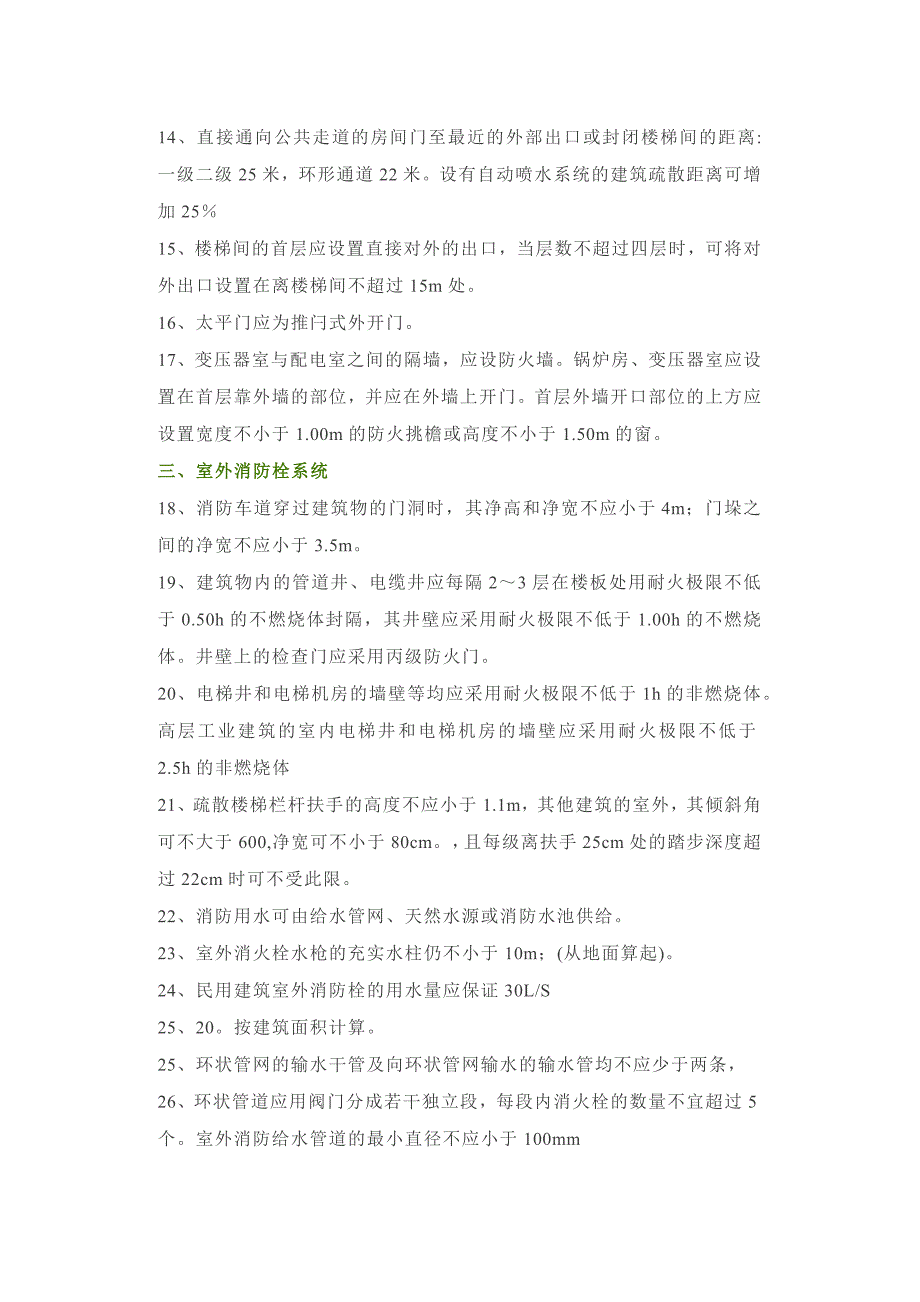 14、直接通向公共走道的房间门至最近的外部出口或封闭楼梯间的距离:一级二级 25 米，环形通道 22 米。设有自动喷水系统的建筑疏散距离可增加 25%

15、楼梯间的首层应设置直接对外的出口，当层数不超过四层时，可将对外出口设置在离楼梯间不超过 15m 处。

16、太平门应为推闩式外开门。

17、变压器室与配电室之间的隔墙，应设防火墙。锅炉房、变压器室应设置在首层靠外墙的部位，并应在外墙上开门。首层外墙开口部位的上方应设置宽度不小于 1.00m 的防火挑檐或高度不小于 1.50m 的窗。

三、室外消防栓系统

18、消防车道穿过建筑物的门洞时，其净高和净宽不应小于 4m；门垛之间的净宽不应小于 3.5m。

19、建筑物内的管道井、电缆井应每隔 2～3 层在楼板处用耐火极限不低于 0.50h 的不燃烧体封隔，其井壁应采用耐火极限不低于 1.00h 的不燃烧体。井壁上的检查门应采用丙级防火门。

20、电梯井和电梯机房的墙壁等均应采用耐火极限不低于 1h 的非燃烧体。高层工业建筑的室内电梯井和电梯机房的墙壁应采用耐火极限不低于 2.5h 的非燃烧体

21、疏散楼梯栏杆扶手的高度不应小于 1.1m，其他建筑的室外，其倾斜角可不大于 600,净宽可不小于 80cm。，且每级离扶手 25cm 处的踏步深度超过 22cm 时可不受此限。

22、消防用水可由给水管网、天然水源或消防水池供给。

23、室外消火栓水枪的充实水柱仍不小于 10m；(从地面算起)。

24、民用建筑室外消防栓的用水量应保证 30L/S

25、20。按建筑面积计算。

25、环状管网的输水干管及向环状管网输水的输水管均不应少于两条，

26、环状管道应用阀门分成若干独立段，每段内消火栓的数量不宜超过 5 个。室外消防给水管道的最小直径不应小于 100mm